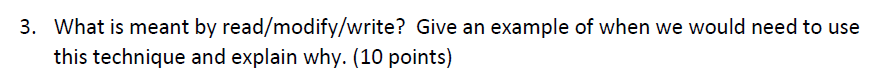 3. What is meant by read/modify/write? Give an example of when we would need to use this technique and explain why. (10 points)